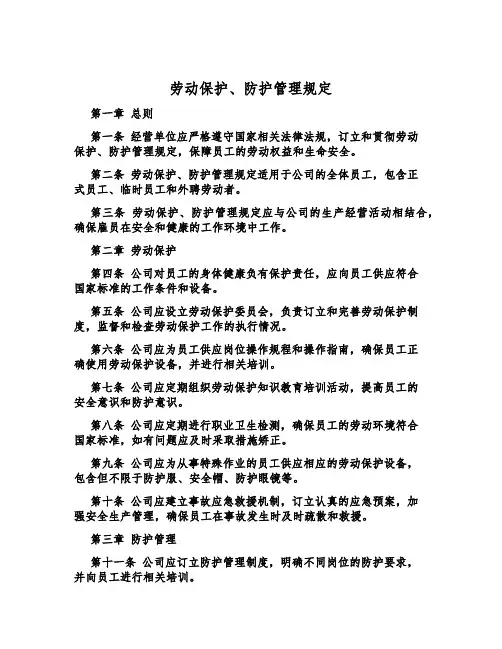 劳动保护、防护管理规定

第一章 总则

第一条 经营单位应严格遵守国家相关法律法规，订立和贯彻劳动保护、防护管理规定，保障员工的劳动权益和生命安全。

第二条 劳动保护、防护管理规定适用于公司的全体员工，包含正式员工、临时员工和外聘劳动者。

第三条 劳动保护、防护管理规定应与公司的生产经营活动相结合，确保雇员在安全和健康的工作环境中工作。

第二章 劳动保护

第四条 公司对员工的身体健康负有保护责任，应向员工供应符合国家标准的工作条件和设备。

第五条 公司应设立劳动保护委员会，负责订立和完善劳动保护制度，监督和检查劳动保护工作的执行情况。

第六条 公司应为员工供应岗位操作规程和操作指南，确保员工正确使用劳动保护设备，并进行相关培训。

第七条 公司应定期组织劳动保护知识教育培训活动，提高员工的安全意识和防护意识。

第八条 公司应定期进行职业卫生检测，确保员工的劳动环境符合国家标准，如有问题应及时采取措施矫正。

第九条 公司应为从事特殊作业的员工供应相应的劳动保护设备，包含但不限于防护服、安全帽、防护眼镜等。

第十条 公司应建立事故应急救援机制，订立认真的应急预案，加强安全生产管理，确保员工在事故发生时及时疏散和救援。

第三章 防护管理

第十一条 公司应订立防护管理制度，明确不同岗位的防护要求，并向员工进行相关培训。